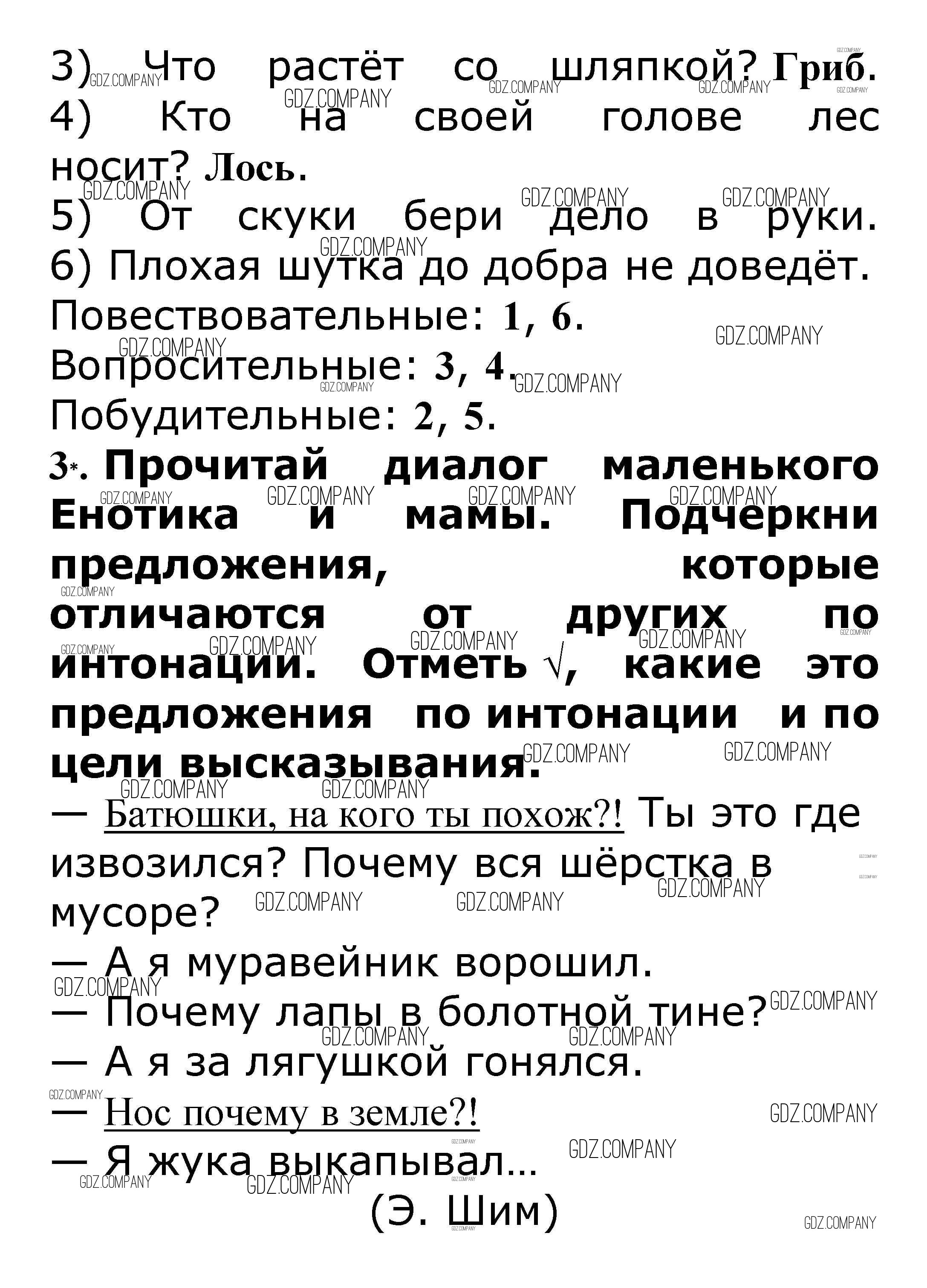 3) Что растёт со шляпкой? Гриб.
4) Кто на своей голове лес носит? Лось.
5) От скуки бери дело в руки.
6) Плохая шутка до добра не доведёт.
Повествовательные: 1, 6.
Вопросительные: 3, 4.
Побудительные: 2, 5.
3*. Прочитай диалог маленького Енотика и мамы. Подчеркни предложения, которые отличаются от других по интонации. Отметь √, какие это предложения по интонации и по цели высказывания.
— Батюшки, на кого ты похож?! Ты это где извозился? Почему вся шёрстка в мусоре?
— А я муравейник ворошил.
— Почему лапы в болотной тине?
— А я за лягушкой гонялся.
— Нос почему в земле?!
— Я жука выкапывал...
(Э. Шим)

GDZ.COMPANY